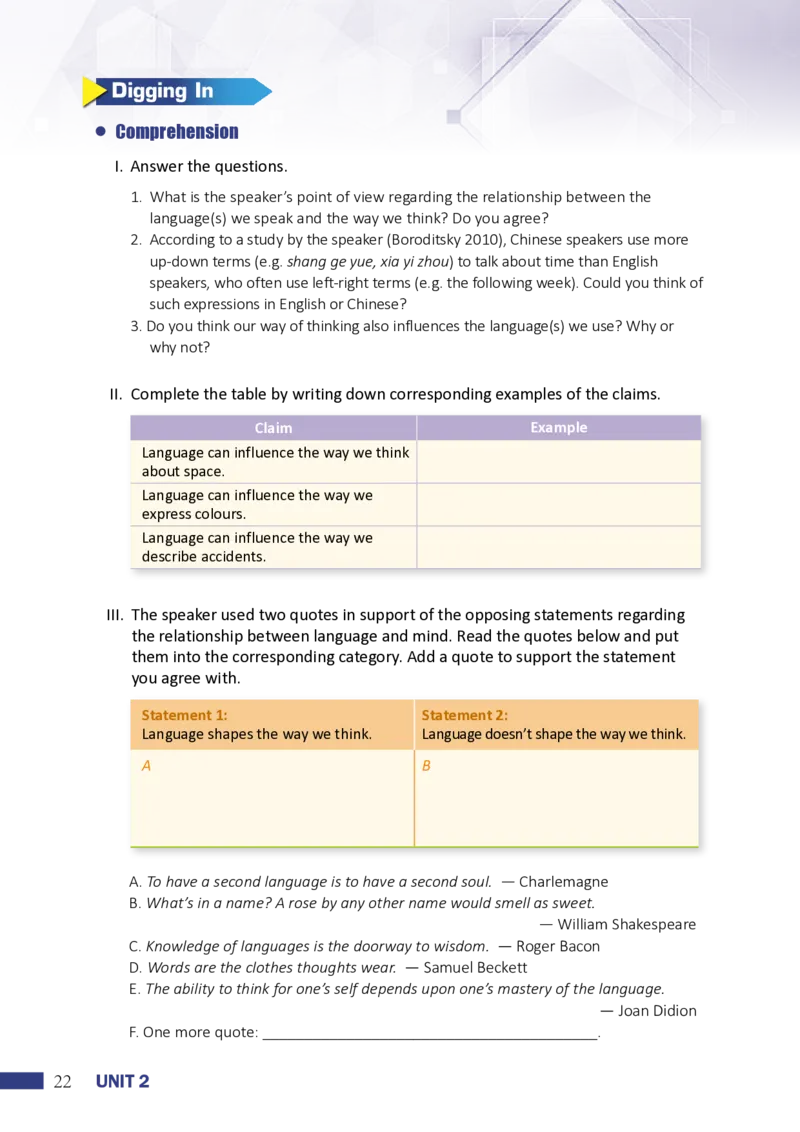 Digging In

• Comprehension

I. Answer the questions.

1. What is the speaker's point of view regarding the relationship between the language(s) we speak and the way we think? Do you agree?
2. According to a study by the speaker (Boroditsky 2010), Chinese speakers use more up-down terms (e.g. shang ge yue, xia yi zhou) to talk about time than English speakers, who often use left-right terms (e.g. the following week). Could you think of such expressions in English or Chinese?
3. Do you think our way of thinking also influences the language(s) we use? Why or why not?

II. Complete the table by writing down corresponding examples of the claims.

| Claim | Example |
|---|---|
| Language can influence the way we think about space. | |
| Language can influence the way we express colours. | |
| Language can influence the way we describe accidents. | |

III. The speaker used two quotes in support of the opposing statements regarding the relationship between language and mind. Read the quotes below and put them into the corresponding category. Add a quote to support the statement you agree with.

| Statement 1: Language shapes the way we think. | Statement 2: Language doesn't shape the way we think. |
|---|---|
| A | B |

A. To have a second language is to have a second soul. — Charlemagne
B. What's in a name? A rose by any other name would smell as sweet.
— William Shakespeare
C. Knowledge of languages is the doorway to wisdom. — Roger Bacon
D. Words are the clothes thoughts wear. — Samuel Beckett
E. The ability to think for one's self depends upon one's mastery of the language.
— Joan Didion
F. One more quote: ____.

22 UNIT 2